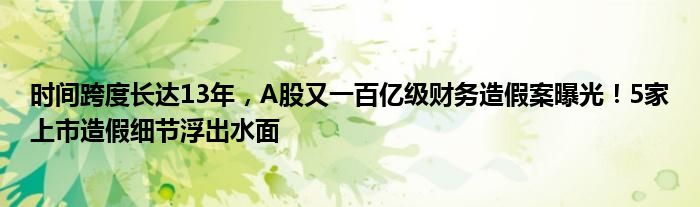 时间跨度长达13年，A股又一百亿级财务造假案曝光！5家上市造假细节浮出水面